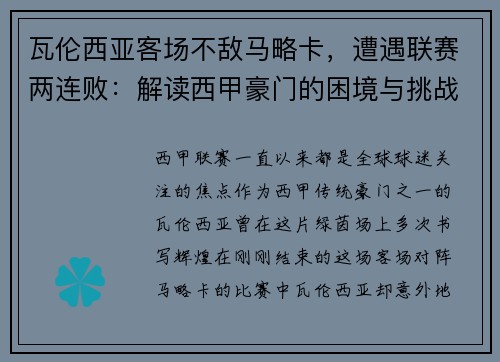 瓦伦西亚客场不敌马略卡，遭遇联赛两连败：解读西甲豪门的困境与挑战

西甲联赛一直以来都是全球球迷关注的焦点作为西甲传统豪门之一的瓦伦西亚曾在这片绿茵场上多次书写辉煌在刚刚结束的这场客场对阵马略卡的比赛中瓦伦西亚却意外地